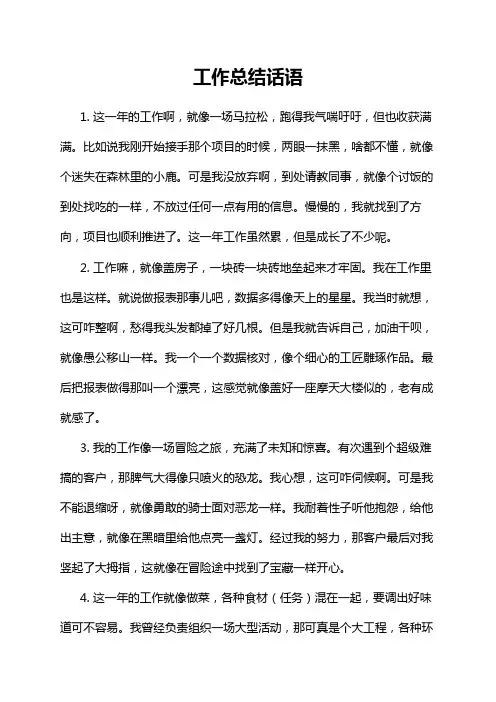 工作总结话语

1. 这一年的工作啊，就像一场马拉松，跑得我气喘吁吁，但也收获满满。比如说我刚开始接手那个项目的时候，两眼一抹黑，啥都不懂，就像个迷失在森林里的小鹿。可是我没放弃啊，到处请教同事，就像个讨饭的到处找吃的一样，不放过任何一点有用的信息。慢慢的，我就找到了方向，项目也顺利推进了。这一年工作虽然累，但是成长了不少呢。

2. 工作嘛，就像盖房子，一块砖一块砖地垒起来才牢固。我在工作里也是这样。就说做报表那事儿吧，数据多得像天上的星星。我当时就想，这可咋整啊，愁得我头发都掉了好几根。但是我就告诉自己，加油干呗，就像愚公移山一样。我一个一个数据核对，像个细心的工匠雕琢作品。最后把报表做得那叫一个漂亮，这感觉就像盖好一座摩天大楼似的，老有成就感了。

3. 我的工作像一场冒险之旅，充满了未知和惊喜。有次遇到个超级难搞的客户，那脾气大得像只喷火的恐龙。我心想，这可咋伺候啊。可是我不能退缩呀，就像勇敢的骑士面对恶龙一样。我耐着性子听他抱怨，给他出主意，就像在黑暗里给他点亮一盏灯。经过我的努力，那客户最后对我竖起了大拇指，这就像在冒险途中找到了宝藏一样开心。

4. 这一年的工作就像做菜，各种食材（任务）混在一起，要调出好味道可不容易。我曾经负责组织一场大型活动，那可真是个大工程，各种环